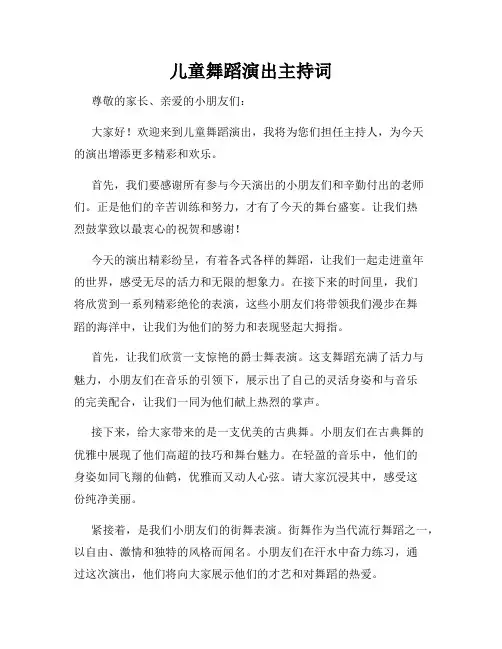 儿童舞蹈演出主持词

尊敬的家长、亲爱的小朋友们:

大家好！欢迎来到儿童舞蹈演出，我将为您们担任主持人，为今天的演出增添更多精彩和欢乐。

首先，我们要感谢所有参与今天演出的小朋友们和辛勤付出的老师们。正是他们的辛苦训练和努力，才有了今天的舞台盛宴。让我们热烈鼓掌致以最衷心的祝贺和感谢！

今天的演出精彩纷呈，有着各式各样的舞蹈，让我们一起走进童年的世界，感受无尽的活力和无限的想象力。在接下来的时间里，我们将欣赏到一系列精彩绝伦的表演，这些小朋友们将带领我们漫步在舞蹈的海洋中，让我们为他们的努力和表现竖起大拇指。

首先，让我们欣赏一支惊艳的爵士舞表演。这支舞蹈充满了活力与魅力，小朋友们在音乐的引领下，展示出了自己的灵活身姿和与音乐的完美配合，让我们一同为他们献上热烈的掌声。

接下来，给大家带来的是一支优美的古典舞。小朋友们在古典舞的优雅中展现了他们高超的技巧和舞台魅力。在轻盈的音乐中，他们的身姿如同飞翔的仙鹤，优雅而又动人心弦。请大家沉浸其中，感受这份纯净美丽。

紧接着，是我们小朋友们的街舞表演。街舞作为当代流行舞蹈之一，以自由、激情和独特的风格而闻名。小朋友们在汗水中奋力练习，通过这次演出，他们将向大家展示他们的才艺和对舞蹈的热爱。